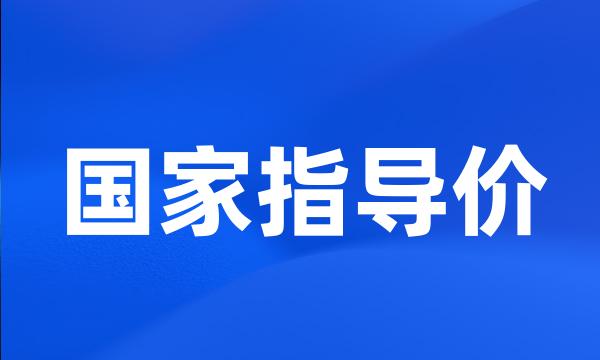 国家指导价